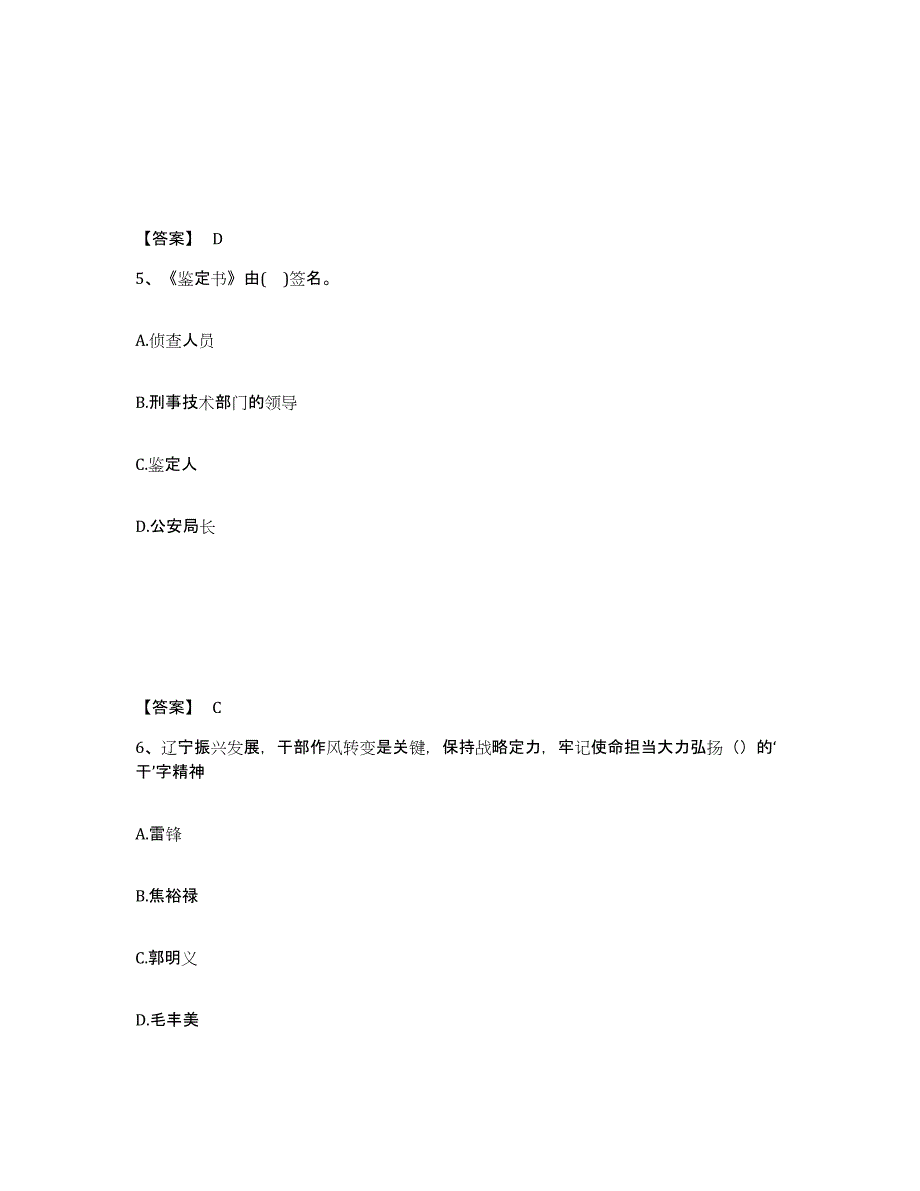 【答案】 D

5、《鉴定书》由( )签名。

A.侦查人员

B.刑事技术部门的领导

C.鉴定人

D.公安局长

【答案】 C

6、辽宁振兴发展，干部作风转变是关键，保持战略定力，牢记使命担当大力弘扬（）的‘干’字精神

A.雷锋

B.焦裕禄

C.郭明义

D.毛丰美